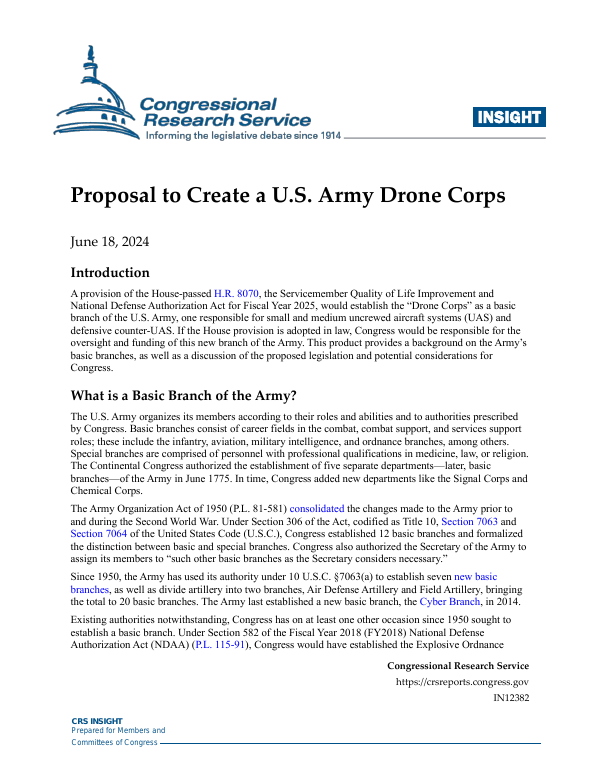 Congressional Research Service
Informing the legislative debate since 1914

INSIGHT

Proposal to Create a U.S. Army Drone Corps

June 18, 2024

Introduction

A provision of the House-passed H.R. 8070, the Servicemember Quality of Life Improvement and National Defense Authorization Act for Fiscal Year 2025, would establish the "Drone Corps" as a basic branch of the U.S. Army, one responsible for small and medium uncrewed aircraft systems (UAS) and defensive counter-UAS. If the House provision is adopted in law, Congress would be responsible for the oversight and funding of this new branch of the Army. This product provides a background on the Army's basic branches, as well as a discussion of the proposed legislation and potential considerations for Congress.

What is a Basic Branch of the Army?

The U.S. Army organizes its members according to their roles and abilities and to authorities prescribed by Congress. Basic branches consist of career fields in the combat, combat support, and services support roles; these include the infantry, aviation, military intelligence, and ordnance branches, among others. Special branches are comprised of personnel with professional qualifications in medicine, law, or religion. The Continental Congress authorized the establishment of five separate departments—later, basic branches—of the Army in June 1775. In time, Congress added new departments like the Signal Corps and Chemical Corps.

The Army Organization Act of 1950 (P.L. 81-581) consolidated the changes made to the Army prior to and during the Second World War. Under Section 306 of the Act, codified as Title 10, Section 7063 and Section 7064 of the United States Code (U.S.C.), Congress established 12 basic branches and formalized the distinction between basic and special branches. Congress also authorized the Secretary of the Army to assign its members to "such other basic branches as the Secretary considers necessary."

Since 1950, the Army has used its authority under 10 U.S.C. §7063(a) to establish seven new basic branches, as well as divide artillery into two branches, Air Defense Artillery and Field Artillery, bringing the total to 20 basic branches. The Army last established a new basic branch, the Cyber Branch, in 2014.

Existing authorities notwithstanding, Congress has on at least one other occasion since 1950 sought to establish a basic branch. Under Section 582 of the Fiscal Year 2018 (FY2018) National Defense Authorization Act (NDAA) (P.L. 115-91), Congress would have established the Explosive Ordnance

Congressional Research Service
https://crsreports.congress.gov
IN12382

CRS INSIGHT
Prepared for Members and
Committees of Congress